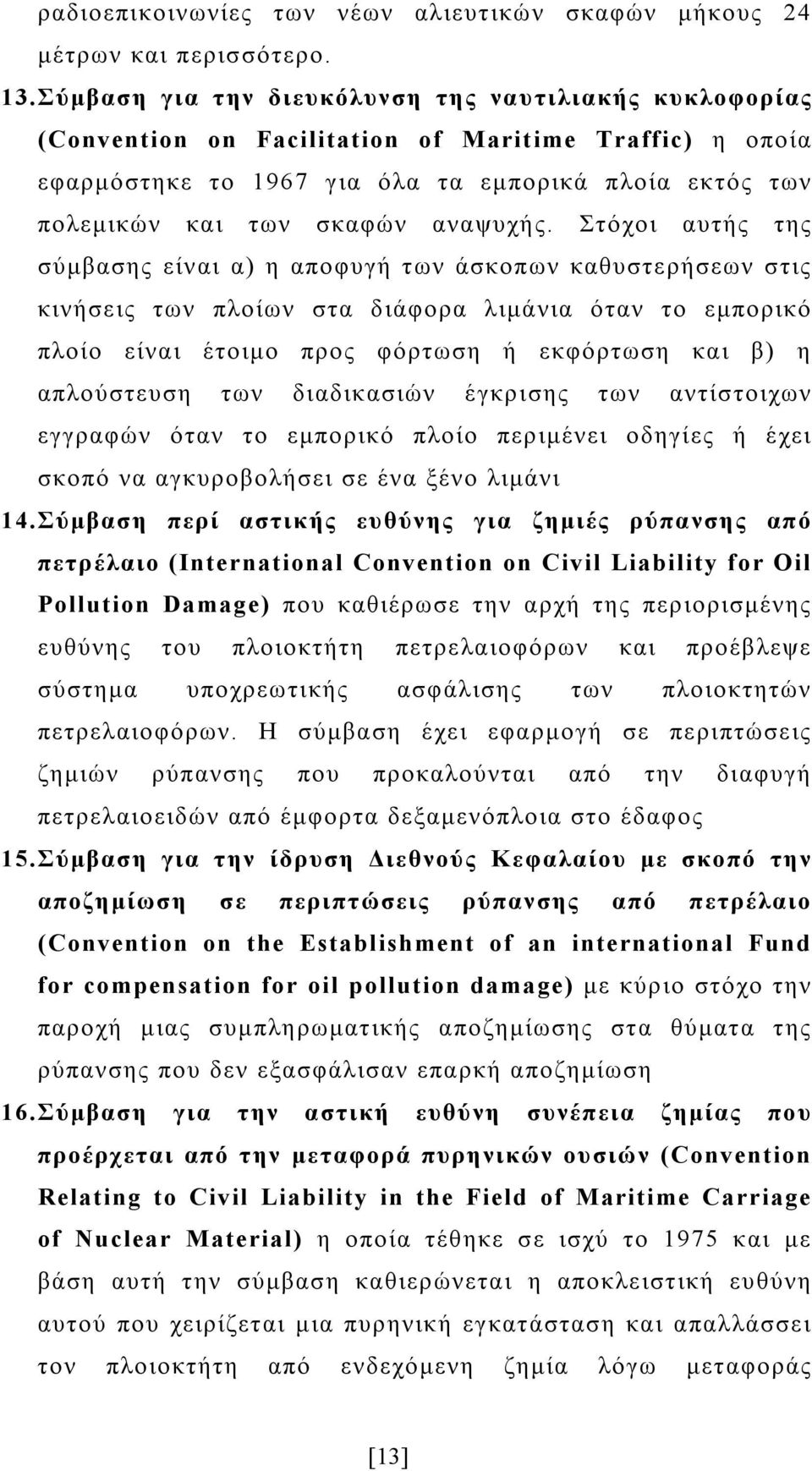 ραδιοεπικοινωνίες των νέων αλιευτικών σκαφών μήκους 24 μέτρων και περισσότερο.

13. Σύμβαση για την διευκόλυνση της ναυτιλιακής κυκλοφορίας (Convention on Facilitation of Maritime Traffic) η οποία εφαρμόστηκε το 1967 για όλα τα εμπορικά πλοία εκτός των πολεμικών και των σκαφών αναψυχής. Στόχοι αυτής της σύμβασης είναι α) η αποφυγή των άσκοπων καθυστερήσεων στις κινήσεις των πλοίων στα διάφορα λιμάνια όταν το εμπορικό πλοίο είναι έτοιμο προς φόρτωση ή εκφόρτωση και β) η απλούστευση των διαδικασιών έγκρισης των αντίστοιχων εγγραφών όταν το εμπορικό πλοίο περιμένει οδηγίες ή έχει σκοπό να αγκυροβολήσει σε ένα ξένο λιμάνι

14. Σύμβαση περί αστικής ευθύνης για ζημιές ρύπανσης από πετρέλαιο (International Convention on Civil Liability for Oil Pollution Damage) που καθιέρωσε την αρχή της περιορισμένης ευθύνης του πλοιοκτήτη πετρελαιοφόρων και προέβλεψε σύστημα υποχρεωτικής ασφάλισης των πλοιοκτητών πετρελαιοφόρων. Η σύμβαση έχει εφαρμογή σε περιπτώσεις ζημιών ρύπανσης που προκαλούνται από την διαφυγή πετρελαιοειδών από έμφορτα δεξαμενόπλοια στο έδαφος

15. Σύμβαση για την ίδρυση Διεθνούς Κεφαλαίου με σκοπό την αποζημίωση σε περιπτώσεις ρύπανσης από πετρέλαιο (Convention on the Establishment of an international Fund for compensation for oil pollution damage) με κύριο στόχο την παροχή μιας συμπληρωματικής αποζημίωσης στα θύματα της ρύπανσης που δεν εξασφάλισαν επαρκή αποζημίωση

16. Σύμβαση για την αστική ευθύνη συνέπεια ζημίας που προέρχεται από την μεταφορά πυρηνικών ουσιών (Convention Relating to Civil Liability in the Field of Maritime Carriage of Nuclear Material) η οποία τέθηκε σε ισχύ το 1975 και με βάση αυτή την σύμβαση καθιερώνεται η αποκλειστική ευθύνη αυτού που χειρίζεται μια πυρηνική εγκατάσταση και απαλλάσσει τον πλοιοκτήτη από ενδεχόμενη ζημία λόγω μεταφοράς

[13]